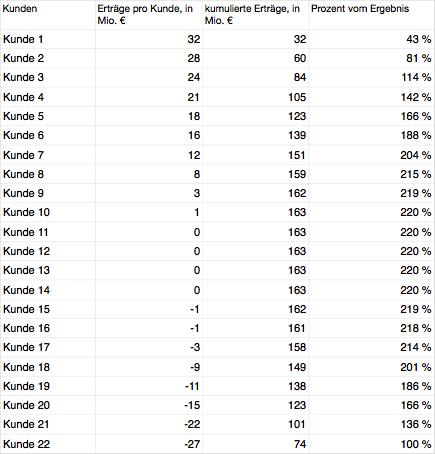 | Kunden | Erträge pro Kunde, in Mio. € | kumulierte Erträge, in Mio. € | Prozent vom Ergebnis |
|---|---|---|---|
| Kunde 1 | 32 | 32 | 43 % |
| Kunde 2 | 28 | 60 | 81 % |
| Kunde 3 | 24 | 84 | 114 % |
| Kunde 4 | 21 | 105 | 142 % |
| Kunde 5 | 18 | 123 | 166 % |
| Kunde 6 | 16 | 139 | 188 % |
| Kunde 7 | 12 | 151 | 204 % |
| Kunde 8 | 8 | 159 | 215 % |
| Kunde 9 | 3 | 162 | 219 % |
| Kunde 10 | 1 | 163 | 220 % |
| Kunde 11 | 0 | 163 | 220 % |
| Kunde 12 | 0 | 163 | 220 % |
| Kunde 13 | 0 | 163 | 220 % |
| Kunde 14 | 0 | 163 | 220 % |
| Kunde 15 | -1 | 162 | 219 % |
| Kunde 16 | -1 | 161 | 218 % |
| Kunde 17 | -3 | 158 | 214 % |
| Kunde 18 | -9 | 149 | 201 % |
| Kunde 19 | -11 | 138 | 186 % |
| Kunde 20 | -15 | 123 | 166 % |
| Kunde 21 | -22 | 101 | 136 % |
| Kunde 22 | -27 | 74 | 100 % |